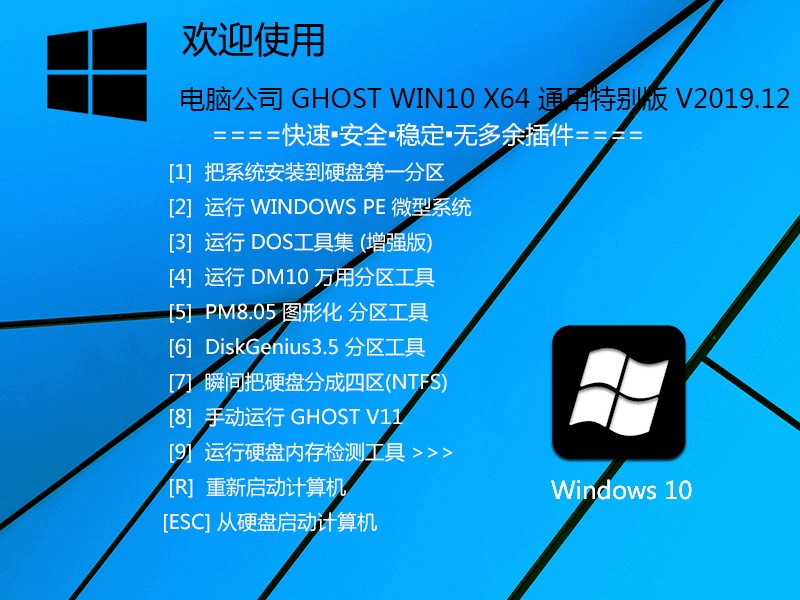 欢迎使用

电脑公司 GHOST WIN10 X64 通用特别版 V2019.12

====快速▪安全▪稳定▪无多余插件====

[1] 把系统安装到硬盘第一分区

[2] 运行 WINDOWS PE 微型系统

[3] 运行 DOS工具集 (增强版)

[4] 运行 DM10 万用分区工具

[5] PM8.05 图形化 分区工具

[6] DiskGenius3.5 分区工具

[7] 瞬间把硬盘分成四区(NTFS)

[8] 手动运行 GHOST V11

[9] 运行硬盘内存检测工具 >>>

[R] 重新启动计算机

[ESC] 从硬盘启动计算机

Windows 10